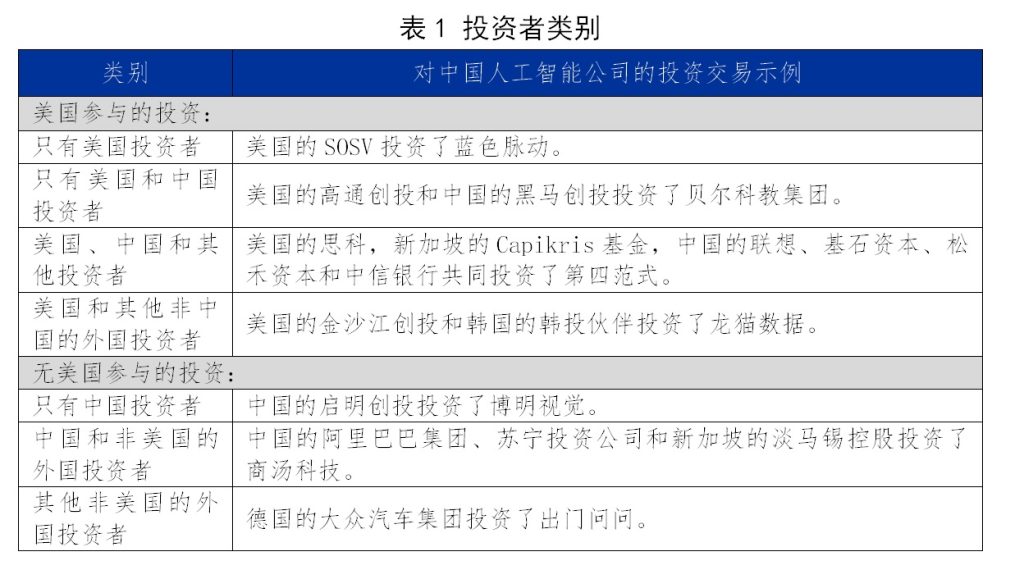 表 1 投资者类别

| 类别 | 对中国人工智能公司的投资交易示例 |
|---|---|
| 美国参与的投资： | |
| 只有美国投资者 | 美国的 SOSV 投资了蓝色脉动。 |
| 只有美国和中国投资者 | 美国的高通创投和中国的黑马创投投资了贝尔科教集团。 |
| 美国、中国和其他投资者 | 美国的思科，新加坡的 Capikris 基金，中国的联想、基石资本、松禾资本和中信银行共同投资了第四范式。 |
| 美国和其他非中国的外国投资者 | 美国的金沙江创投和韩国的韩投伙伴投资了龙猫数据。 |
| 无美国参与的投资： | |
| 只有中国投资者 | 中国的启明创投投资了博明视觉。 |
| 中国和非美国的外国投资者 | 中国的阿里巴巴集团、苏宁投资公司和新加坡的淡马锡控股投资了商汤科技。 |
| 其他非美国的外国投资者 | 德国的大众汽车集团投资了出门问问。 |